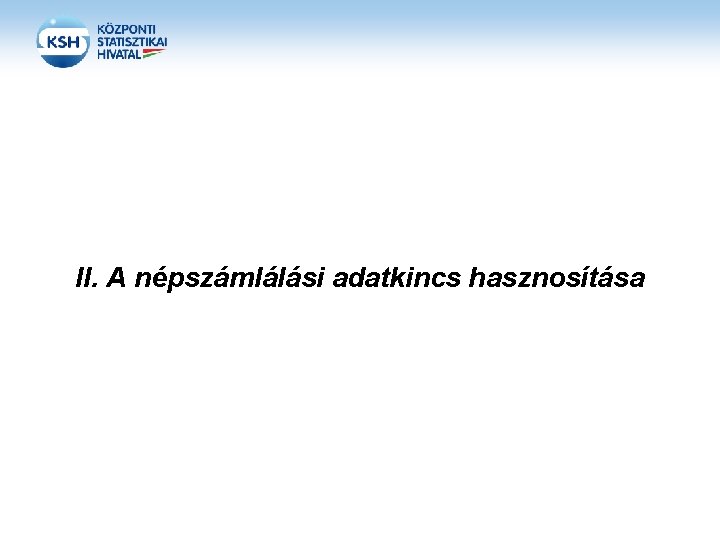 KSH
KÖZPONTI
STATISZTIKAI
HIVATAL

II. A népszámlálási adatkincs hasznosítása